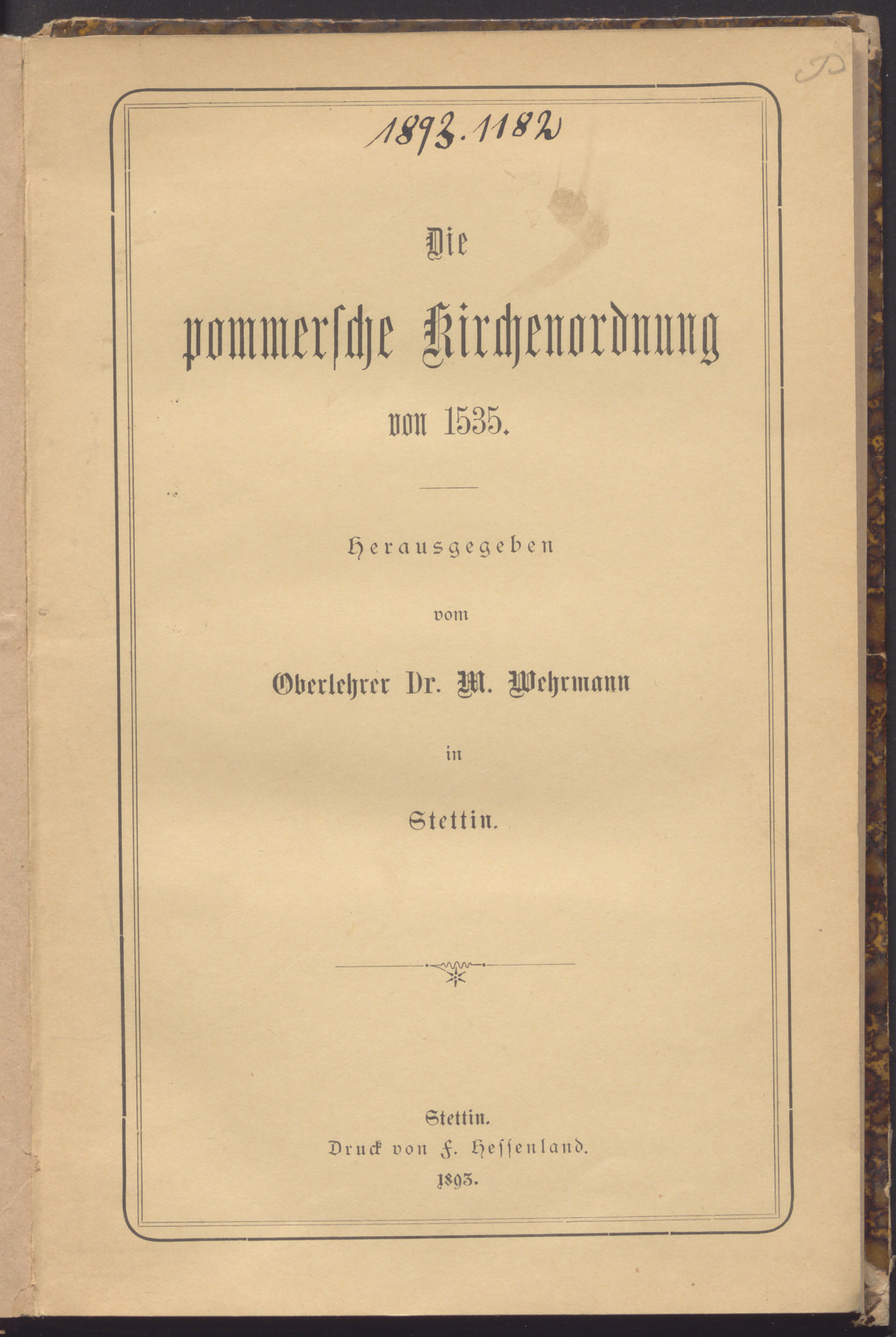 1893.1182

Die pommersche Kirchenordnung von 1535.

Herausgegeben vom Oberlehrer Dr. M. Wehrmann in Stettin.

Stettin.
Druck von F. Hessenland.
1893.